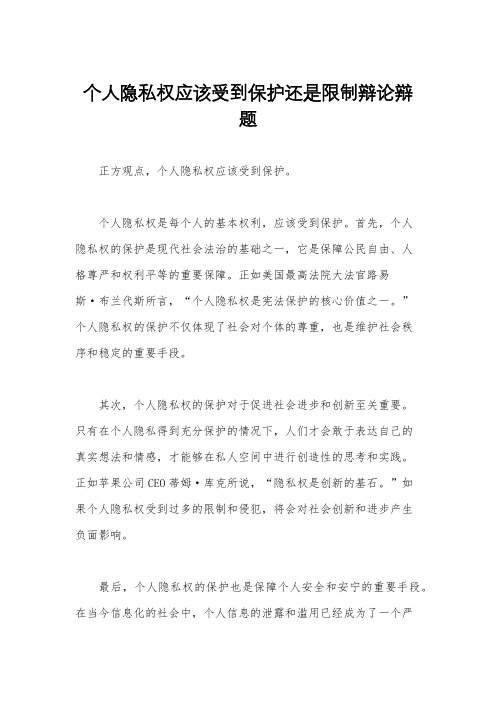 个人隐私权应该受到保护还是限制辩论辩题

正方观点，个人隐私权应该受到保护。

个人隐私权是每个人的基本权利，应该受到保护。首先，个人隐私权的保护是现代社会法治的基础之一，它是保障公民自由、人格尊严和权利平等的重要保障。正如美国最高法院大法官路易斯·布兰代斯所言，“个人隐私权是宪法保护的核心价值之一。”个人隐私权的保护不仅体现了社会对个体的尊重，也是维护社会秩序和稳定的重要手段。

其次，个人隐私权的保护对于促进社会进步和创新至关重要。只有在个人隐私得到充分保护的情况下，人们才会敢于表达自己的真实想法和情感，才能够在私人空间中进行创造性的思考和实践。正如苹果公司CEO蒂姆·库克所说，“隐私权是创新的基石。”如果个人隐私权受到过多的限制和侵犯，将会对社会创新和进步产生负面影响。

最后，个人隐私权的保护也是保障个人安全和安宁的重要手段。在当今信息化的社会中，个人信息的泄露和滥用已经成为了一个严